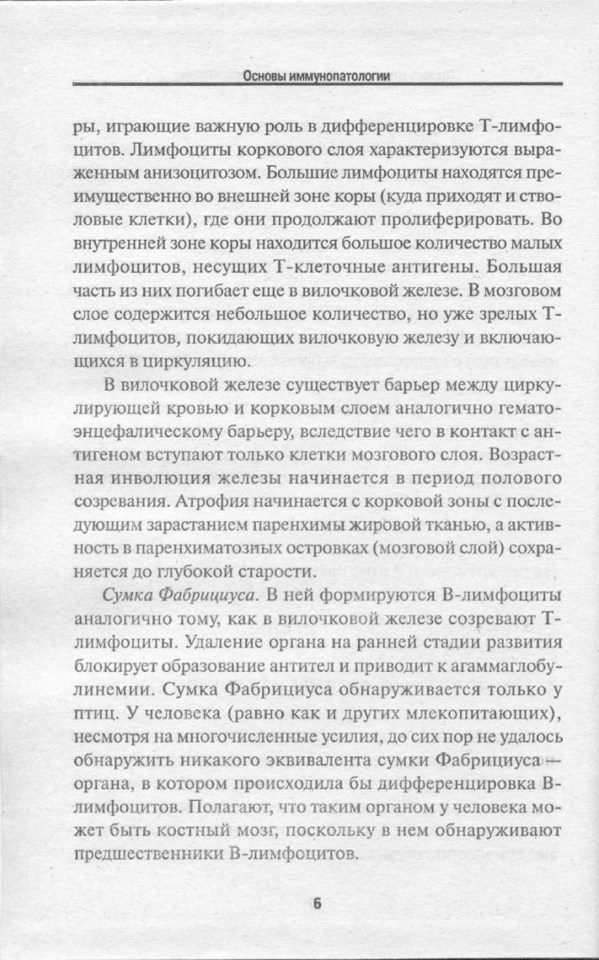 Основы иммунопатологии

ры, играющие важную роль в дифференцировке Т-лимфоцитов. Лимфоциты коркового слоя характеризуются выраженным анизоцитозом. Большие лимфоциты находятся преимущественно во внешней зоне коры (куда приходят и стволовые клетки), где они продолжают пролиферировать. Во внутренней зоне коры находится большое количество малых лимфоцитов, несущих Т-клеточные антигены. Большая часть из них погибает еще в вилочковой железе. В мозговом слое содержится небольшое количество, но уже зрелых Т-лимфоцитов, покидающих вилочковую железу и включающихся в циркуляцию.

В вилочковой железе существует барьер между циркулирующей кровью и корковым слоем аналогично гематоэнцефалическому барьеру, вследствие чего в контакт с антигеном вступают только клетки мозгового слоя. Возрастная инволюция железы начинается в период полового созревания. Атрофия начинается с корковой зоны с последующим зарастанием паренхимы жировой тканью, а активность в паренхиматозных островках (мозговой слой) сохраняется до глубокой старости.

Сумка Фабрициуса. В ней формируются В-лимфоциты аналогично тому, как в вилочковой железе созревают Т-лимфоциты. Удаление органа на ранней стадии развития блокирует образование антител и приводит к агаммаглобулинемии. Сумка Фабрициуса обнаруживается только у птиц. У человека (равно как и других млекопитающих), несмотря на многочисленные усилия, до сих пор не удалось обнаружить никакого эквивалента сумки Фабрициуса — органа, в котором происходила бы дифференцировка В-лимфоцитов. Полагают, что таким органом у человека может быть костный мозг, поскольку в нем обнаруживают предшественники В-лимфоцитов.

6